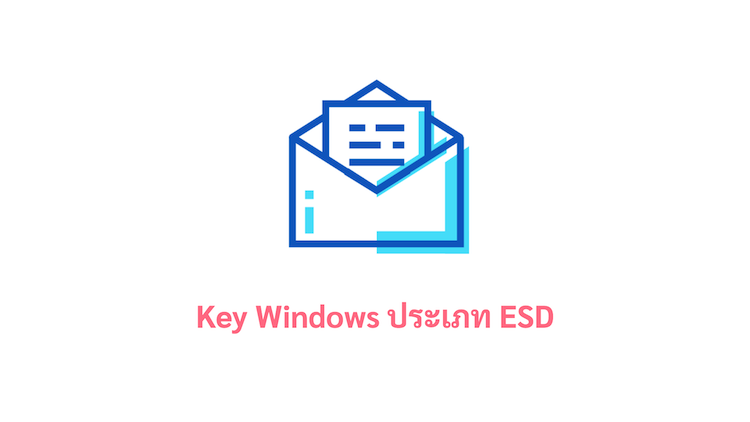 Key Windows ประเภท ESD